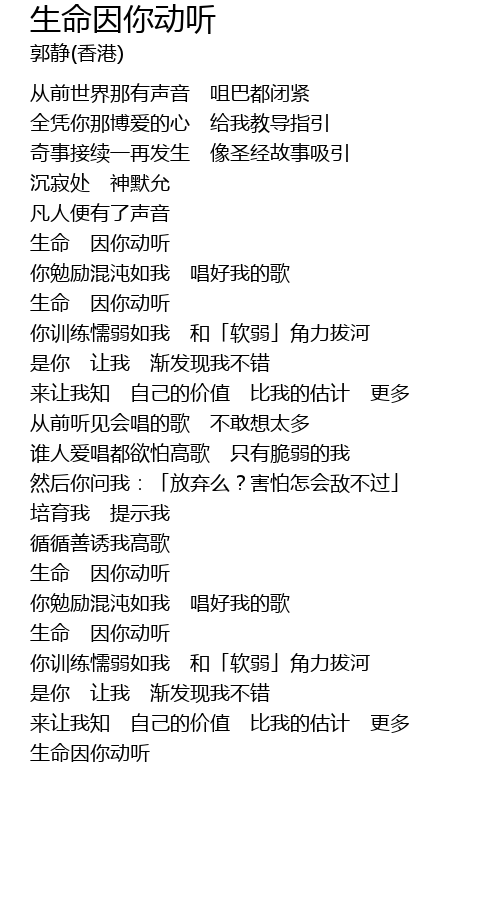 生命因你动听
郭静(香港)

从前世界那有声音　咀巴都闭紧
全凭你那博爱的心　给我教导指引
奇事接续一再发生　像圣经故事吸引
沉寂处　神默允
凡人便有了声音
生命　因你动听
你勉励混沌如我　唱好我的歌
生命　因你动听
你训练懦弱如我　和「软弱」角力拔河
是你　让我　渐发现我不错
来让我知　自己的价值　比我的估计　更多
从前听见会唱的歌　不敢想太多
谁人爱唱都欲怕高歌　只有脆弱的我
然后你问我：「放弃么？害怕怎会敌不过」
培育我　提示我
循循善诱我高歌
生命　因你动听
你勉励混沌如我　唱好我的歌
生命　因你动听
你训练懦弱如我　和「软弱」角力拔河
是你　让我　渐发现我不错
来让我知　自己的价值　比我的估计　更多
生命因你动听